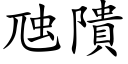 虺隤